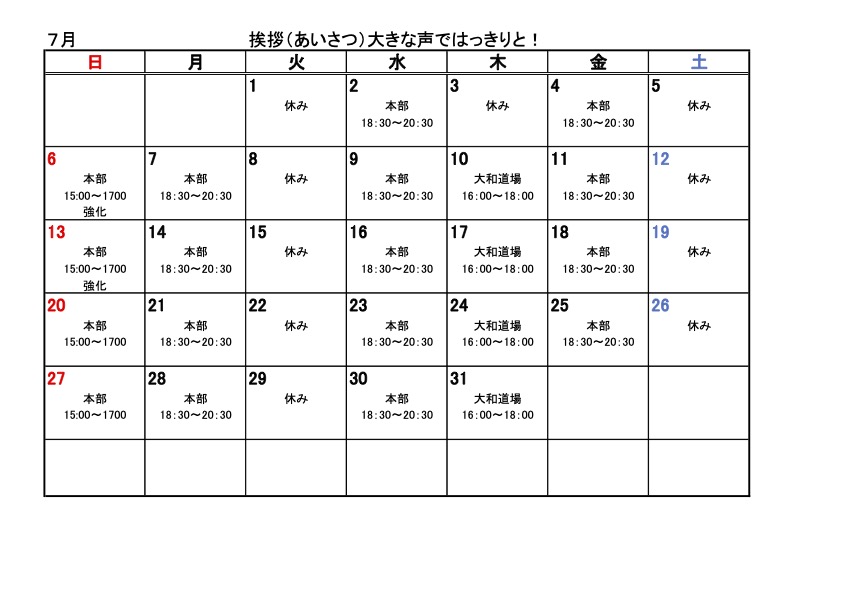 7月　　挨拶（あいさつ）大きな声ではっきりと！

| 日 | 月 | 火 | 水 | 木 | 金 | 土 |
|---|---|---|---|---|---|---|
| | | 1 休み | 2 本部 18:30～20:30 | 3 休み | 4 本部 18:30～20:30 | 5 休み |
| 6 本部 15:00～1700 強化 | 7 本部 18:30～20:30 | 8 休み | 9 本部 18:30～20:30 | 10 大和道場 16:00～18:00 | 11 本部 18:30～20:30 | 12 休み |
| 13 本部 15:00～1700 強化 | 14 本部 18:30～20:30 | 15 休み | 16 本部 18:30～20:30 | 17 大和道場 16:00～18:00 | 18 本部 18:30～20:30 | 19 休み |
| 20 本部 15:00～1700 | 21 本部 18:30～20:30 | 22 休み | 23 本部 18:30～20:30 | 24 大和道場 16:00～18:00 | 25 本部 18:30～20:30 | 26 休み |
| 27 本部 15:00～1700 | 28 本部 18:30～20:30 | 29 休み | 30 本部 18:30～20:30 | 31 大和道場 16:00～18:00 | | |
| | | | | | | |